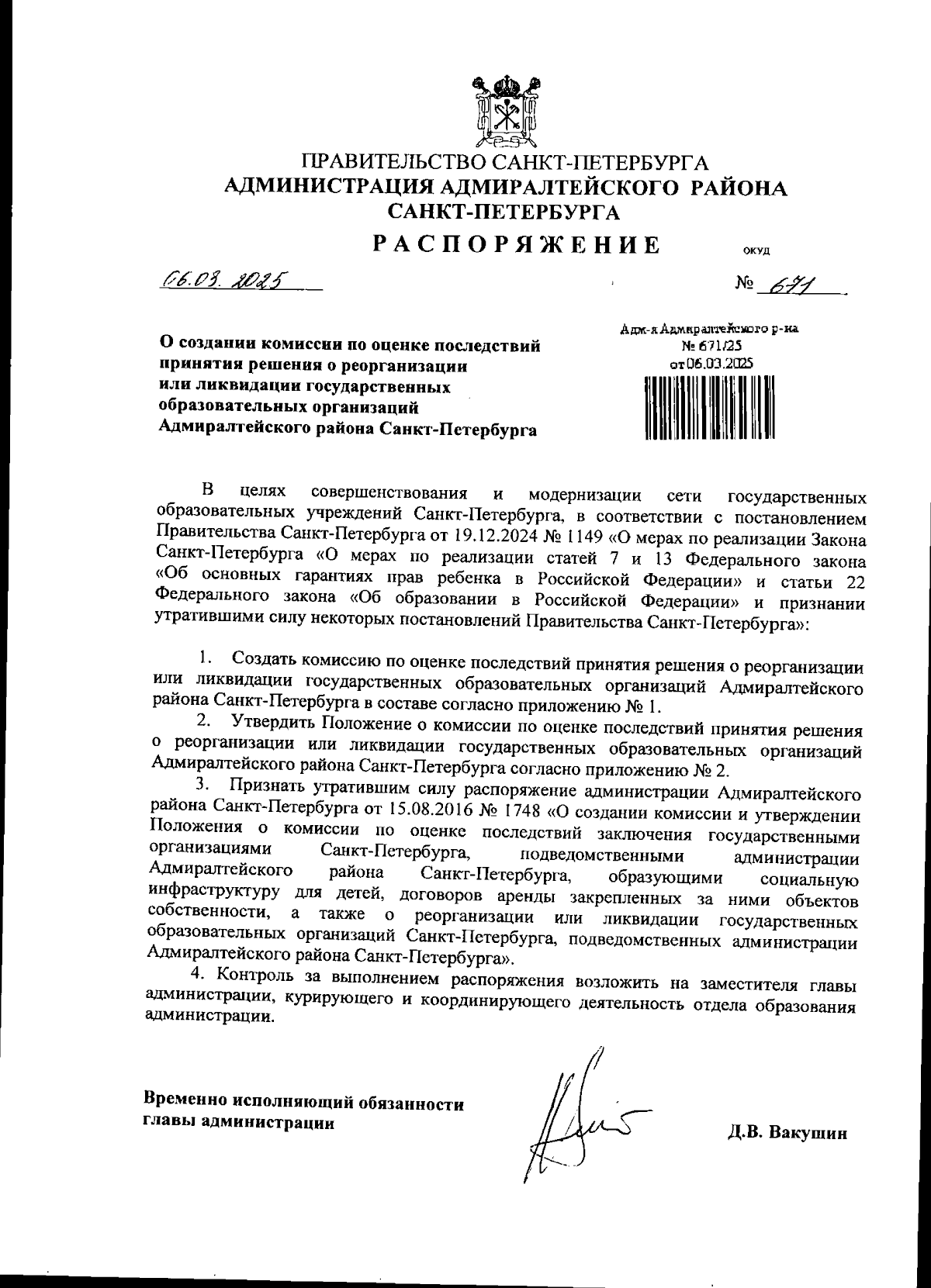 ПРАВИТЕЛЬСТВО САНКТ-ПЕТЕРБУРГА
АДМИНИСТРАЦИЯ АДМИРАЛТЕЙСКОГО РАЙОНА
САНКТ-ПЕТЕРБУРГА

РАСПОРЯЖЕНИЕ

ОКУД

06.03.2025

№ 671

О создании комиссии по оценке последствий принятия решения о реорганизации или ликвидации государственных образовательных организаций Адмиралтейского района Санкт-Петербурга

Адм-я Адмиралтейского р-на
№ 671/25
от 06.03.2025

В целях совершенствования и модернизации сети государственных образовательных учреждений Санкт-Петербурга, в соответствии с постановлением Правительства Санкт-Петербурга от 19.12.2024 № 1149 «О мерах по реализации Закона Санкт-Петербурга «О мерах по реализации статей 7 и 13 Федерального закона «Об основных гарантиях прав ребенка в Российской Федерации» и статьи 22 Федерального закона «Об образовании в Российской Федерации» и признании утратившими силу некоторых постановлений Правительства Санкт-Петербурга»:

1. Создать комиссию по оценке последствий принятия решения о реорганизации или ликвидации государственных образовательных организаций Адмиралтейского района Санкт-Петербурга в составе согласно приложению № 1.
2. Утвердить Положение о комиссии по оценке последствий принятия решения о реорганизации или ликвидации государственных образовательных организаций Адмиралтейского района Санкт-Петербурга согласно приложению № 2.
3. Признать утратившим силу распоряжение администрации Адмиралтейского района Санкт-Петербурга от 15.08.2016 № 1748 «О создании комиссии и утверждении Положения о комиссии по оценке последствий заключения государственными организациями Санкт-Петербурга, подведомственными администрации Адмиралтейского района Санкт-Петербурга, образующими социальную инфраструктуру для детей, договоров аренды закрепленных за ними объектов собственности, а также о реорганизации или ликвидации государственных образовательных организаций Санкт-Петербурга, подведомственных администрации Адмиралтейского района Санкт-Петербурга».
4. Контроль за выполнением распоряжения возложить на заместителя главы администрации, курирующего и координирующего деятельность отдела образования администрации.

Временно исполняющий обязанности главы администрации

Д.В. Вакушин